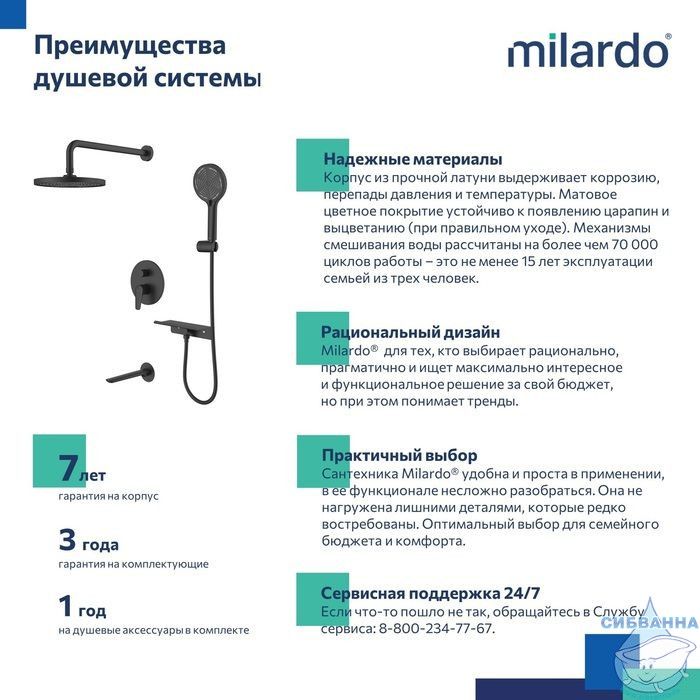 Преимущества душевой системы

milardo®

Надежные материалы
Корпус из прочной латуни выдерживает коррозию, перепады давления и температуры. Матовое цветное покрытие устойчиво к появлению царапин и выцветанию (при правильном уходе). Механизмы смешивания воды рассчитаны на более чем 70 000 циклов работы – это не менее 15 лет эксплуатации семьей из трех человек.

Рациональный дизайн
Milardo® для тех, кто выбирает рационально, прагматично и ищет максимально интересное и функциональное решение за свой бюджет, но при этом понимает тренды.

Практичный выбор
Сантехника Milardo® удобна и проста в применении, в ее функционале несложно разобраться. Она не нагружена лишними деталями, которые редко востребованы. Оптимальный выбор для семейного бюджета и комфорта.

Сервисная поддержка 24/7
Если что-то пошло не так, обращайтесь в Службу сервиса: 8-800-234-77-67.

7 лет
гарантия на корпус

3 года
гарантия на комплектующие

1 год
на душевые аксессуары в комплекте

СИБВАННА